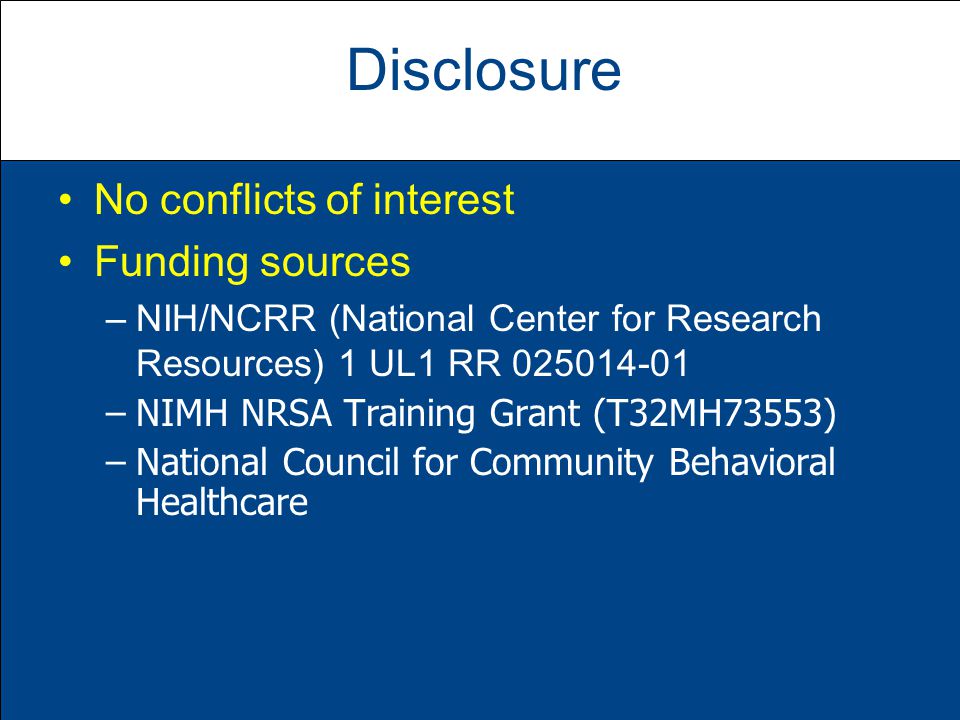 Disclosure

• No conflicts of interest
• Funding sources
– NIH/NCRR (National Center for Research Resources) 1 UL1 RR 025014-01
– NIMH NRSA Training Grant (T32MH73553)
– National Council for Community Behavioral Healthcare